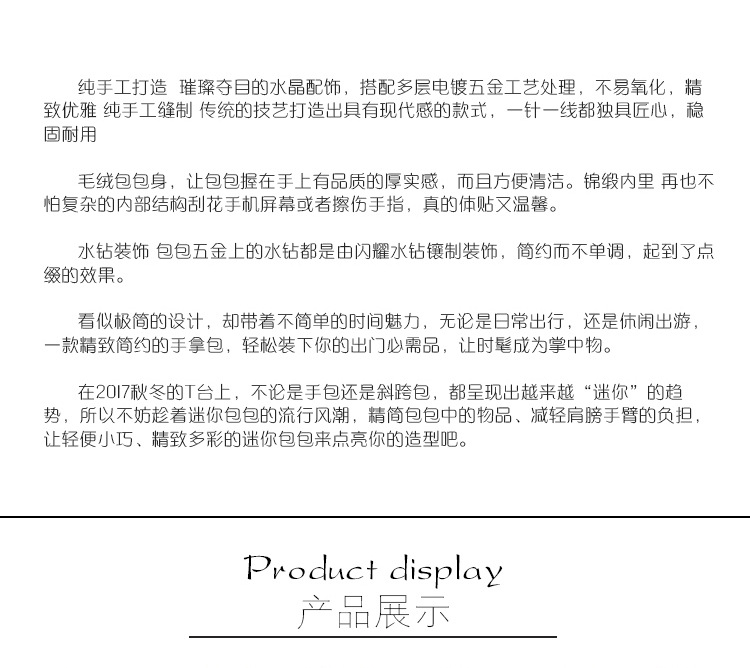 纯手工打造 璀璨夺目的水晶配饰，搭配多层电镀五金工艺处理，不易氧化，精致优雅 纯手工缝制 传统的技艺打造出具有现代感的款式，一针一线都独具匠心，稳固耐用

毛绒包包身，让包包握在手上有品质的厚实感，而且方便清洁。锦缎内里 再也不怕复杂的内部结构刮花手机屏幕或者擦伤手指，真的体贴又温馨。

水钻装饰 包包五金上的水钻都是由闪耀水钻镶制装饰，简约而不单调，起到了点缀的效果。

看似极简的设计，却带着不简单的时间魅力，无论是日常出行，还是休闲出游，一款精致简约的手拿包，轻松装下你的出门必需品，让时髦成为掌中物。

在2017秋冬的T台上，不论是手包还是斜跨包，都呈现出越来越“迷你”的趋势，所以不妨趁着迷你包包的流行风潮，精简包包中的物品、减轻肩膀手臂的负担，让轻便小巧、精致多彩的迷你包包来点亮你的造型吧。

Product display
产品展示